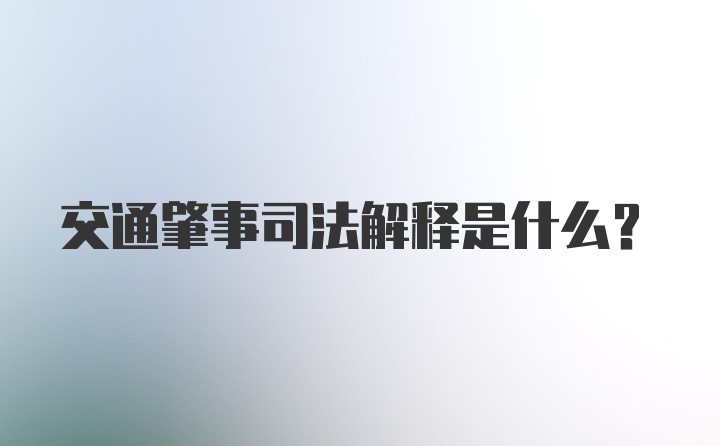 交通肇事司法解释是什么？